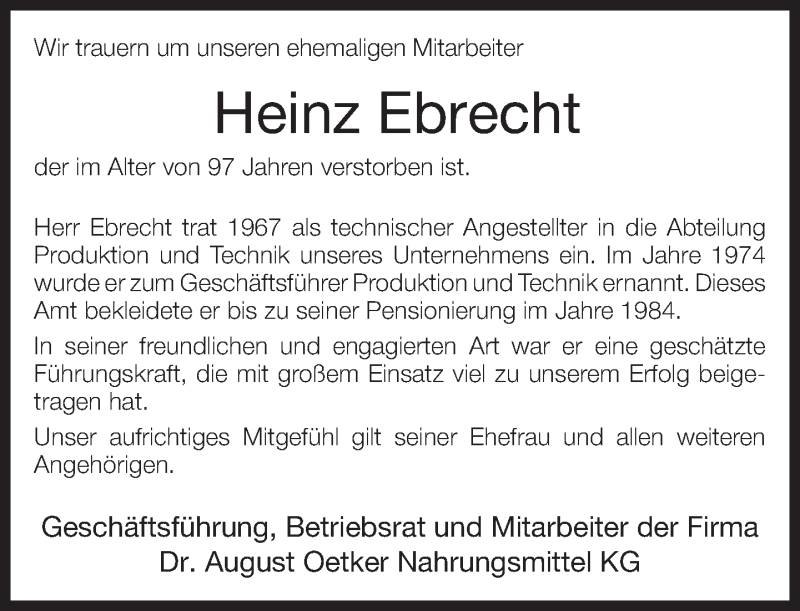 Wir trauern um unseren ehemaligen Mitarbeiter

Heinz Ebrecht

der im Alter von 97 Jahren verstorben ist.

Herr Ebrecht trat 1967 als technischer Angestellter in die Abteilung Produktion und Technik unseres Unternehmens ein. Im Jahre 1974 wurde er zum Geschäftsführer Produktion und Technik ernannt. Dieses Amt bekleidete er bis zu seiner Pensionierung im Jahre 1984.

In seiner freundlichen und engagierten Art war er eine geschätzte Führungskraft, die mit großem Einsatz viel zu unserem Erfolg beigetragen hat.

Unser aufrichtiges Mitgefühl gilt seiner Ehefrau und allen weiteren Angehörigen.

Geschäftsführung, Betriebsrat und Mitarbeiter der Firma
Dr. August Oetker Nahrungsmittel KG